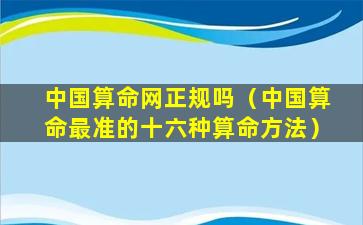 中国算命网正规吗（中国算命最准的十六种算命方法）